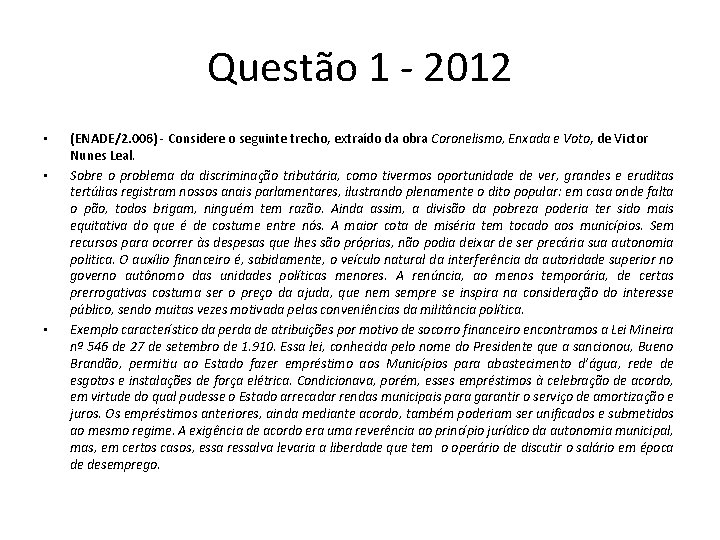 Questão 1 - 2012

• (ENADE/2.006) - Considere o seguinte trecho, extraído da obra Coronelismo, Enxada e Voto, de Victor Nunes Leal.

• Sobre o problema da discriminação tributária, como tivermos oportunidade de ver, grandes e eruditas tertúlias registram nossos anais parlamentares, ilustrando plenamente o dito popular: em casa onde falta o pão, todos brigam, ninguém tem razão. Ainda assim, a divisão da pobreza poderia ter sido mais equitativa do que é de costume entre nós. A maior cota de miséria tem tocado aos municípios. Sem recursos para ocorrer às despesas que lhes são próprias, não podia deixar de ser precária sua autonomia política. O auxílio financeiro é, sabidamente, o veículo natural da interferência da autoridade superior no governo autônomo das unidades políticas menores. A renúncia, ao menos temporária, de certas prerrogativas costuma ser o preço da ajuda, que nem sempre se inspira na consideração do interesse público, sendo muitas vezes motivada pelas conveniências da militância política.

• Exemplo característico da perda de atribuições por motivo de socorro financeiro encontramos a Lei Mineira nº 546 de 27 de setembro de 1.910. Essa lei, conhecida pelo nome do Presidente que a sancionou, Bueno Brandão, permitiu ao Estado fazer empréstimo aos Municípios para abastecimento d'água, rede de esgotos e instalações de força elétrica. Condicionava, porém, esses empréstimos à celebração de acordo, em virtude do qual pudesse o Estado arrecadar rendas municipais para garantir o serviço de amortização e juros. Os empréstimos anteriores, ainda mediante acordo, também poderiam ser unificados e submetidos ao mesmo regime. A exigência de acordo era uma reverência ao princípio jurídico da autonomia municipal, mas, em certos casos, essa ressalva levaria a liberdade que tem o operário de discutir o salário em época de desemprego.